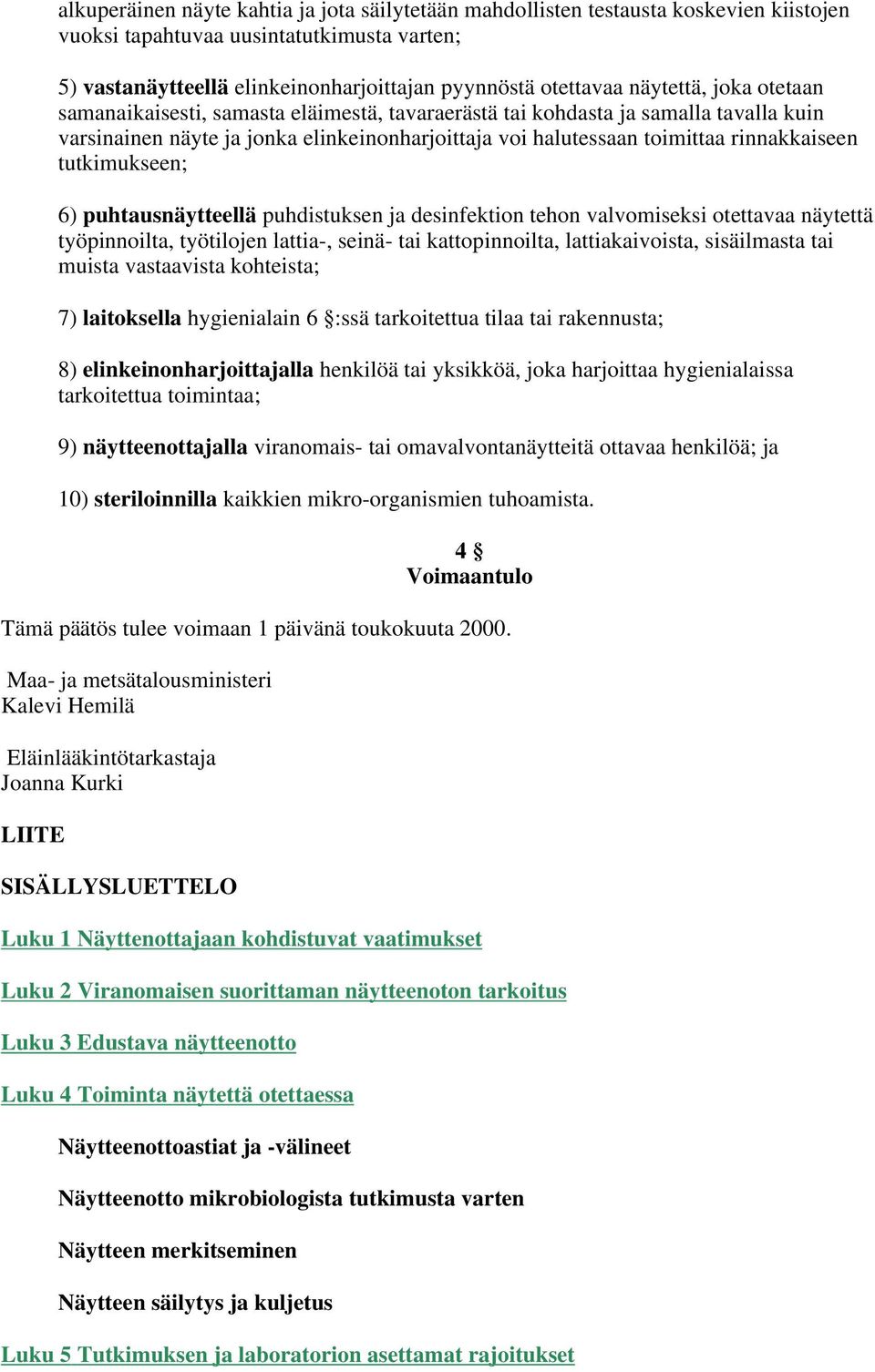 alkuperäinen näyte kahtia ja jota säilytetään mahdollisten testausta koskevien kiistojen vuoksi tapahtuvaa uusintatutkimusta varten;

5) vastanäytteellä elinkeinonharjoittajan pyynnöstä otettavaa näytettä, joka otetaan samanaikaisesti, samasta eläimestä, tavaraerästä tai kohdasta ja samalla tavalla kuin varsinainen näyte ja jonka elinkeinonharjoittaja voi halutessaan toimittaa rinnakkaiseen tutkimukseen;

6) puhtausnäytteellä puhdistuksen ja desinfektion tehon valvomiseksi otettavaa näytettä työpinnoilta, työtilojen lattia-, seinä- tai kattopinnoilta, lattiakaivoista, sisäilmasta tai muista vastaavista kohteista;

7) laitoksella hygienialain 6 §:ssä tarkoitettua tilaa tai rakennusta;

8) elinkeinonharjoittajalla henkilöä tai yksikköä, joka harjoittaa hygienialaissa tarkoitettua toimintaa;

9) näytteenottajalla viranomais- tai omavalvontanäytteitä ottavaa henkilöä; ja

10) steriloinnilla kaikkien mikro-organismien tuhoamista.

4 §
Voimaantulo

Tämä päätös tulee voimaan 1 päivänä toukokuuta 2000.

Maa- ja metsätalousministeri
Kalevi Hemilä

Eläinlääkintötarkastaja
Joanna Kurki

LIITE

SISÄLLYSLUETTELO

Luku 1 Näyttenottajaan kohdistuvat vaatimukset

Luku 2 Viranomaisen suorittaman näytteenoton tarkoitus

Luku 3 Edustava näytteenotto

Luku 4 Toiminta näytettä otettaessa

Näytteenottoastiat ja -välineet

Näytteenotto mikrobiologista tutkimusta varten

Näytteen merkitseminen

Näytteen säilytys ja kuljetus

Luku 5 Tutkimuksen ja laboratorion asettamat rajoitukset